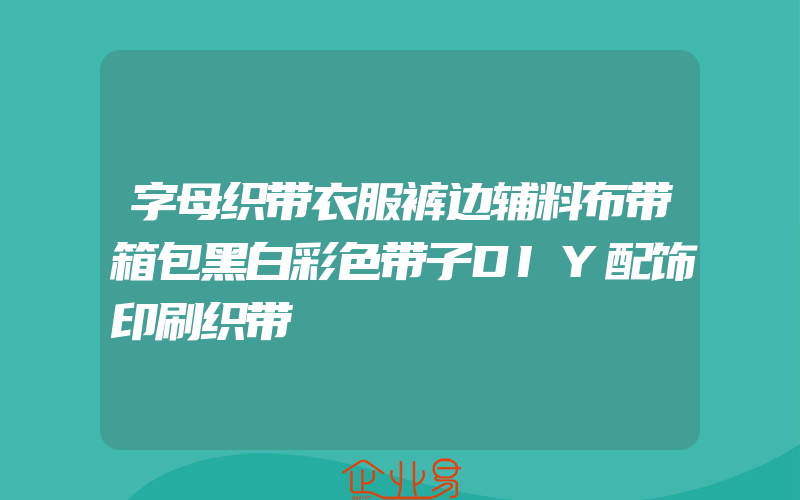 字母织带衣服裤边辅料布带箱包黑白彩色带子DIY配饰印刷织带

企业易